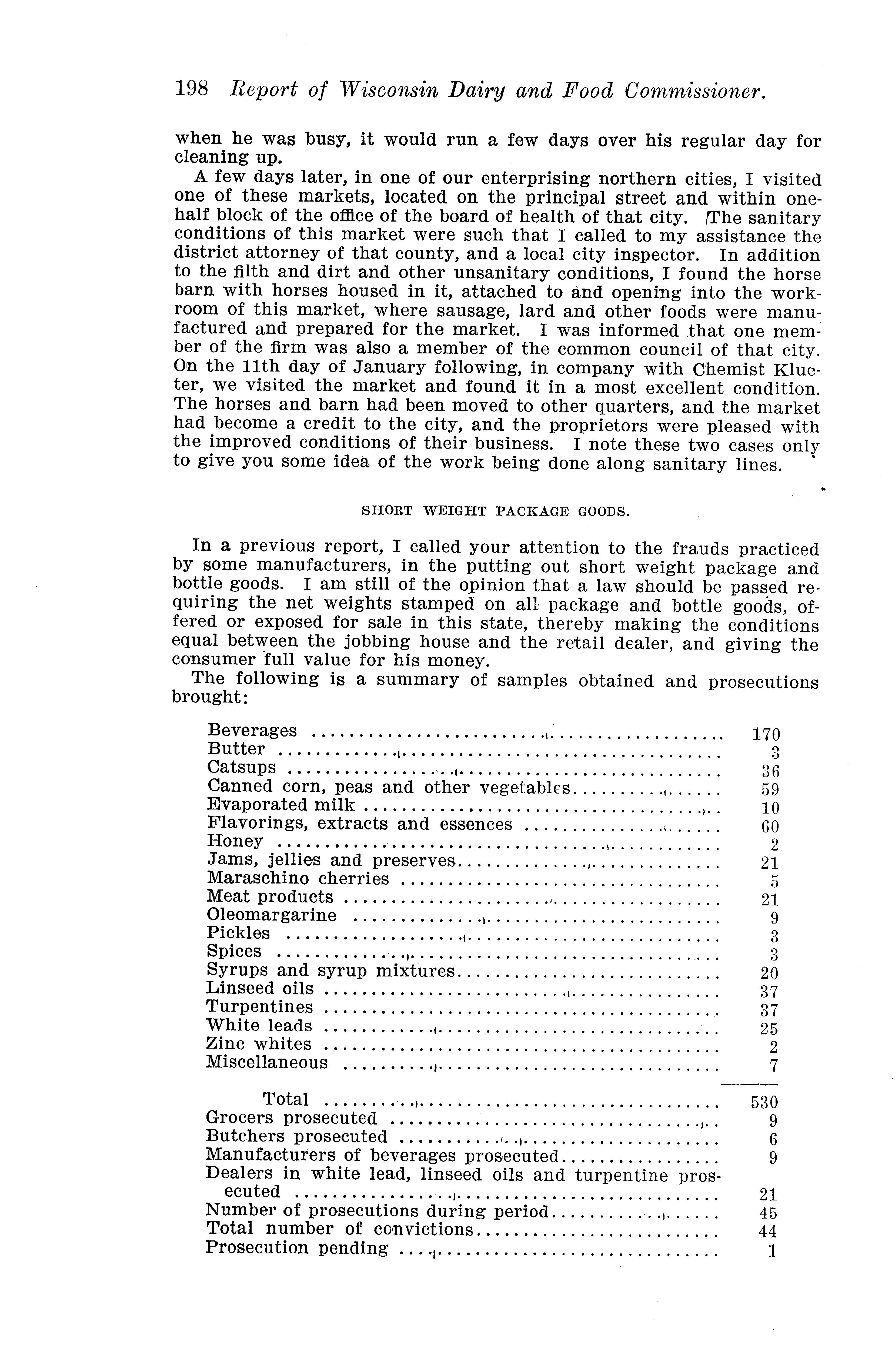 198 Report of Wisconsin Dairy and Food Commissioner.

when he was busy, it would run a few days over his regular day for cleaning up.

A few days later, in one of our enterprising northern cities, I visited one of these markets, located on the principal street and within one-half block of the office of the board of health of that city. The sanitary conditions of this market were such that I called to my assistance the district attorney of that county, and a local city inspector. In addition to the filth and dirt and other unsanitary conditions, I found the horse barn with horses housed in it, attached to and opening into the workroom of this market, where sausage, lard and other foods were manufactured and prepared for the market. I was informed that one member of the firm was also a member of the common council of that city. On the 11th day of January following, in company with Chemist Klueter, we visited the market and found it in a most excellent condition. The horses and barn had been moved to other quarters, and the market had become a credit to the city, and the proprietors were pleased with the improved conditions of their business. I note these two cases only to give you some idea of the work being done along sanitary lines.

SHORT WEIGHT PACKAGE GOODS.

In a previous report, I called your attention to the frauds practiced by some manufacturers, in the putting out short weight package and bottle goods. I am still of the opinion that a law should be passed requiring the net weights stamped on all package and bottle goods, offered or exposed for sale in this state, thereby making the conditions equal between the jobbing house and the retail dealer, and giving the consumer full value for his money.

The following is a summary of samples obtained and prosecutions brought:

| | |
|---|---|
| Beverages | 170 |
| Butter | 3 |
| Catsups | 36 |
| Canned corn, peas and other vegetables | 59 |
| Evaporated milk | 10 |
| Flavorings, extracts and essences | 60 |
| Honey | 2 |
| Jams, jellies and preserves | 21 |
| Maraschino cherries | 5 |
| Meat products | 21 |
| Oleomargarine | 9 |
| Pickles | 3 |
| Spices | 3 |
| Syrups and syrup mixtures | 20 |
| Linseed oils | 37 |
| Turpentines | 37 |
| White leads | 25 |
| Zinc whites | 2 |
| Miscellaneous | 7 |
| Total | 530 |
| Grocers prosecuted | 9 |
| Butchers prosecuted | 6 |
| Manufacturers of beverages prosecuted | 9 |
| Dealers in white lead, linseed oils and turpentine prosecuted | 21 |
| Number of prosecutions during period | 45 |
| Total number of convictions | 44 |
| Prosecution pending | 1 |